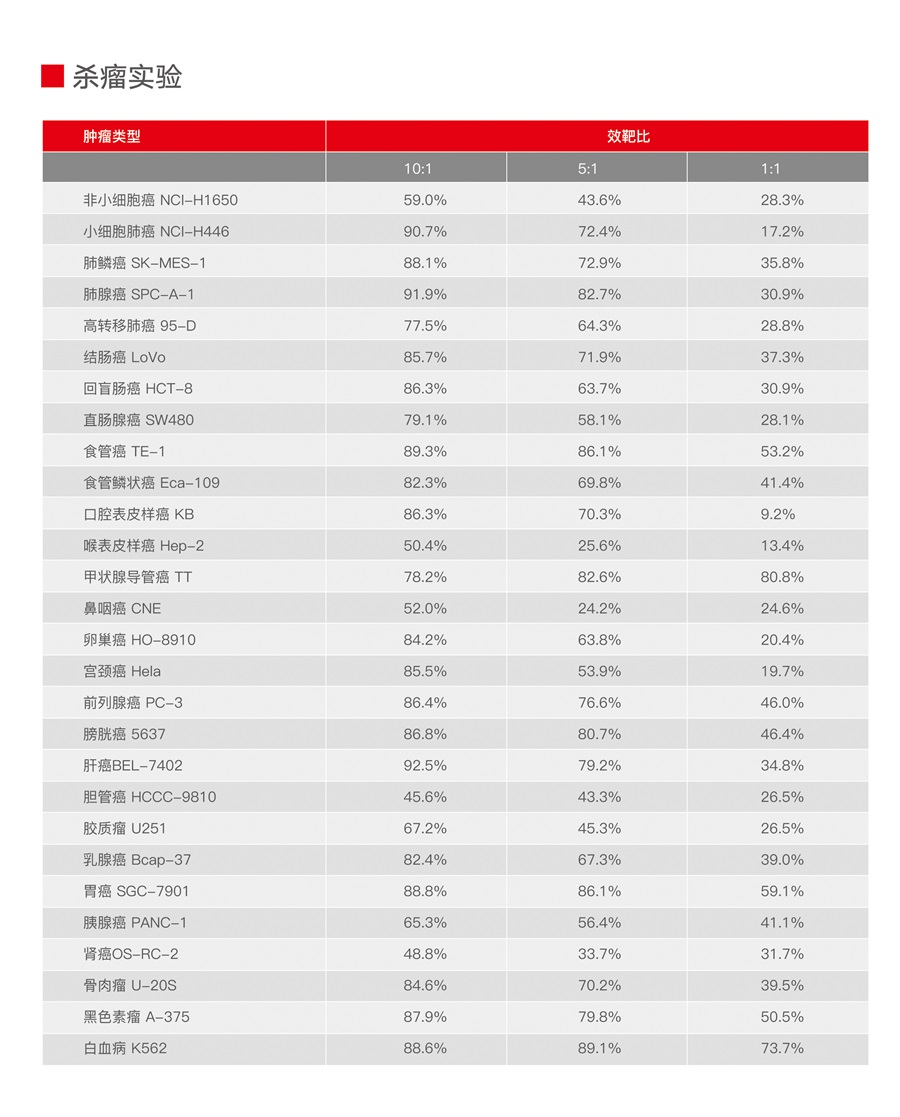 杀瘤实验

| 肿瘤类型 | 效靶比 | | |
|---|---|---|---|
| | 10:1 | 5:1 | 1:1 |
| 非小细胞癌 NCI-H1650 | 59.0% | 43.6% | 28.3% |
| 小细胞肺癌 NCI-H446 | 90.7% | 72.4% | 17.2% |
| 肺鳞癌 SK-MES-1 | 88.1% | 72.9% | 35.8% |
| 肺腺癌 SPC-A-1 | 91.9% | 82.7% | 30.9% |
| 高转移肺癌 95-D | 77.5% | 64.3% | 28.8% |
| 结肠癌 LoVo | 85.7% | 71.9% | 37.3% |
| 回盲肠癌 HCT-8 | 86.3% | 63.7% | 30.9% |
| 直肠腺癌 SW480 | 79.1% | 58.1% | 28.1% |
| 食管癌 TE-1 | 89.3% | 86.1% | 53.2% |
| 食管鳞状癌 Eca-109 | 82.3% | 69.8% | 41.4% |
| 口腔表皮样癌 KB | 86.3% | 70.3% | 9.2% |
| 喉表皮样癌 Hep-2 | 50.4% | 25.6% | 13.4% |
| 甲状腺导管癌 TT | 78.2% | 82.6% | 80.8% |
| 鼻咽癌 CNE | 52.0% | 24.2% | 24.6% |
| 卵巢癌 HO-8910 | 84.2% | 63.8% | 20.4% |
| 宫颈癌 Hela | 85.5% | 53.9% | 19.7% |
| 前列腺癌 PC-3 | 86.4% | 76.6% | 46.0% |
| 膀胱癌 5637 | 86.8% | 80.7% | 46.4% |
| 肝癌BEL-7402 | 92.5% | 79.2% | 34.8% |
| 胆管癌 HCCC-9810 | 45.6% | 43.3% | 26.5% |
| 胶质瘤 U251 | 67.2% | 45.3% | 26.5% |
| 乳腺癌 Bcap-37 | 82.4% | 67.3% | 39.0% |
| 胃癌 SGC-7901 | 88.8% | 86.1% | 59.1% |
| 胰腺癌 PANC-1 | 65.3% | 56.4% | 41.1% |
| 肾癌OS-RC-2 | 48.8% | 33.7% | 31.7% |
| 骨肉瘤 U-20S | 84.6% | 70.2% | 39.5% |
| 黑色素瘤 A-375 | 87.9% | 79.8% | 50.5% |
| 白血病 K562 | 88.6% | 89.1% | 73.7% |